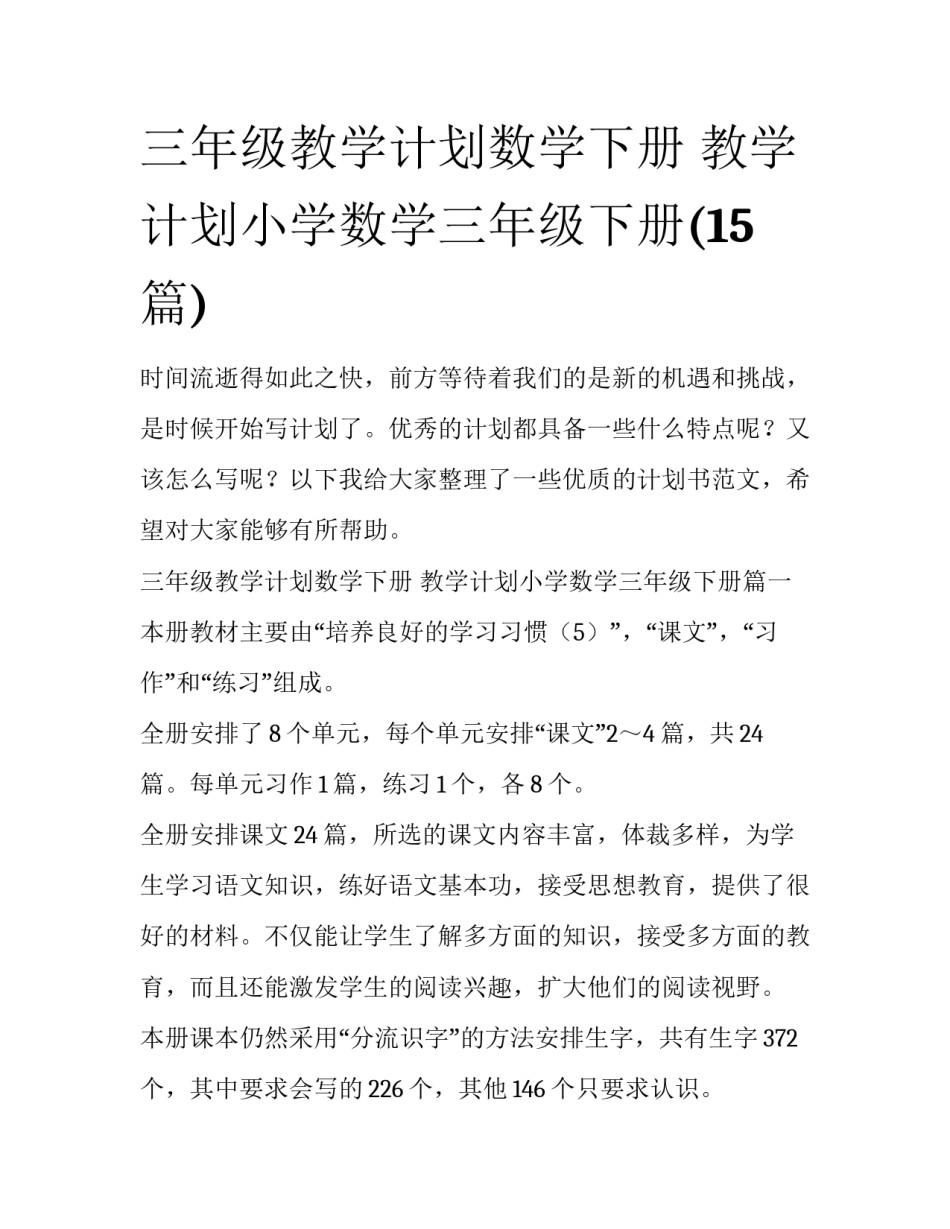 三年级教学计划数学下册 教学计划小学数学三年级下册(15篇)

时间流逝得如此之快，前方等待着我们的是新的机遇和挑战，是时候开始写计划了。优秀的计划都具备一些什么特点呢？又该怎么写呢？以下我给大家整理了一些优质的计划书范文，希望对大家能够有所帮助。

三年级教学计划数学下册 教学计划小学数学三年级下册篇一

本册教材主要由“培养良好的学习习惯（5）”，“课文”，“习作”和“练习”组成。

全册安排了 8 个单元，每个单元安排“课文”2～4 篇，共 24 篇。每单元习作 1 篇，练习 1 个，各 8 个。

全册安排课文 24 篇，所选的课文内容丰富，体裁多样，为学生学习语文知识，练好语文基本功，接受思想教育，提供了很好的材料。不仅能让学生了解多方面的知识，接受多方面的教育，而且还能激发学生的阅读兴趣，扩大他们的阅读视野。

本册课本仍然采用“分流识字”的方法安排生字，共有生字 372 个，其中要求会写的 226 个，其他 146 个只要求认识。